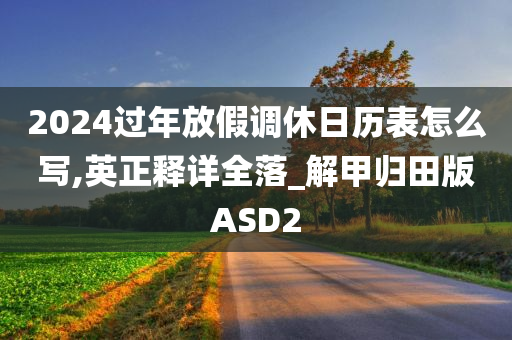 2024过年放假调休日历表怎么写,英正释详全落_解甲归田版ASD2